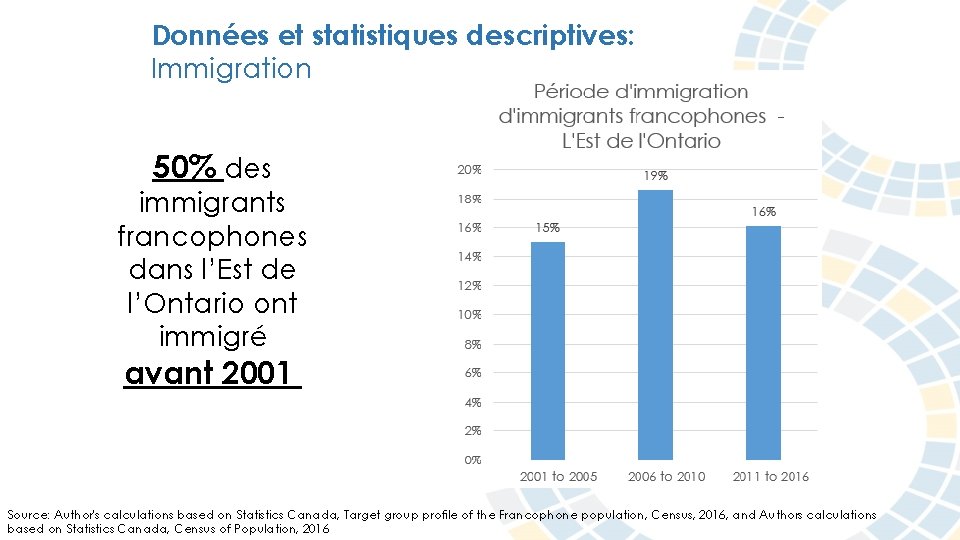 Données et statistiques descriptives:
Immigration

50% des immigrants francophones dans l'Est de l'Ontario ont immigré avant 2001

Période d'immigration d'immigrants francophones - L'Est de l'Ontario

20%
18%
16%
14%
12%
10%
8%
6%
4%
2%
0%

15%
19%
16%

2001 to 2005
2006 to 2010
2011 to 2016

Source: Author's calculations based on Statistics Canada, Target group profile of the Francophone population, Census, 2016, and Authors calculations based on Statistics Canada, Census of Population, 2016